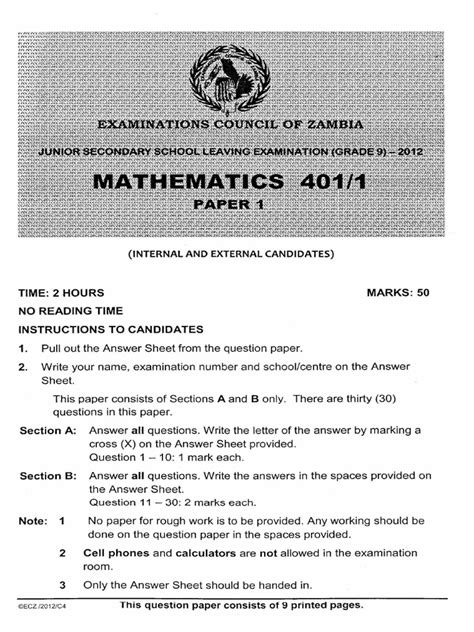 EXAMINATIONS COUNCIL OF ZAMBIA

JUNIOR SECONDARY SCHOOL LEAVING EXAMINATION (GRADE 9) – 2012

MATHEMATICS 401/1

PAPER 1

(INTERNAL AND EXTERNAL CANDIDATES)

TIME: 2 HOURS

MARKS: 50

NO READING TIME

INSTRUCTIONS TO CANDIDATES

1. Pull out the Answer Sheet from the question paper.

2. Write your name, examination number and school/centre on the Answer Sheet.

This paper consists of Sections A and B only. There are thirty (30) questions in this paper.

Section A: Answer all questions. Write the letter of the answer by marking a cross (X) on the Answer Sheet provided.
Question 1 – 10: 1 mark each.

Section B: Answer all questions. Write the answers in the spaces provided on the Answer Sheet.
Question 11 – 30: 2 marks each.

Note: 1 No paper for rough work is to be provided. Any working should be done on the question paper in the spaces provided.

2 Cell phones and calculators are not allowed in the examination room.

3 Only the Answer Sheet should be handed in.

©ECZ/2012/C4

This question paper consists of 9 printed pages.